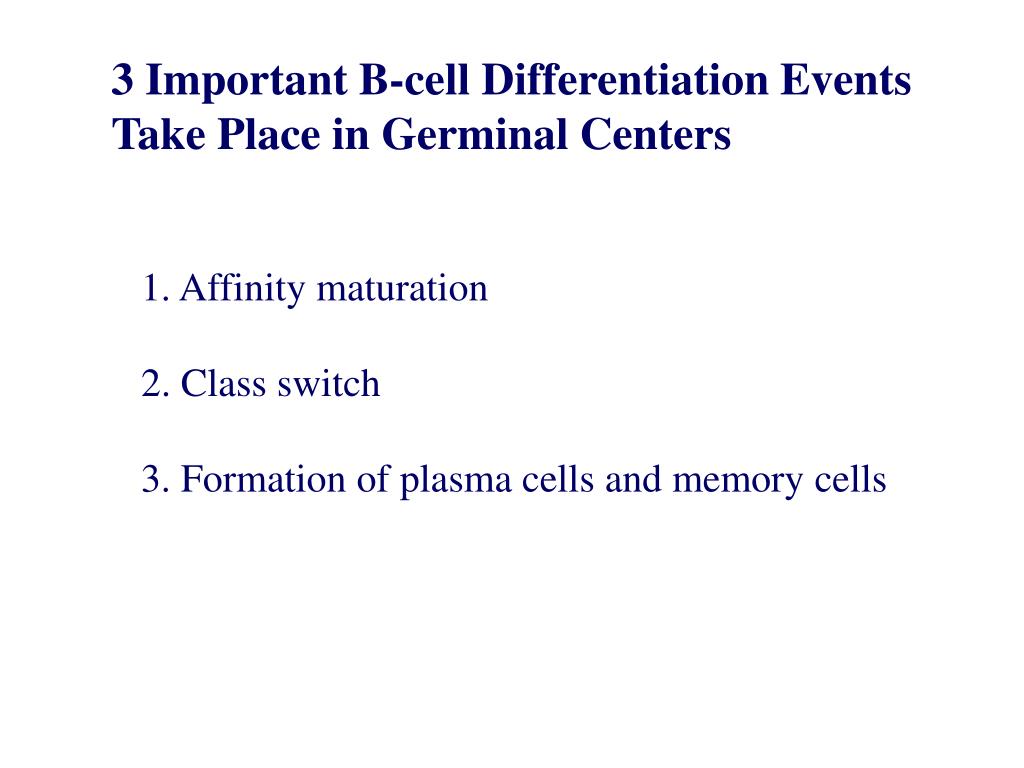 3 Important B-cell Differentiation Events Take Place in Germinal Centers

1. Affinity maturation

2. Class switch

3. Formation of plasma cells and memory cells